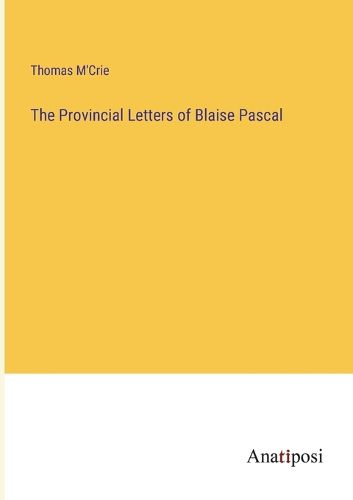 Thomas M'Crie

The Provincial Letters of Blaise Pascal

Anatiposi